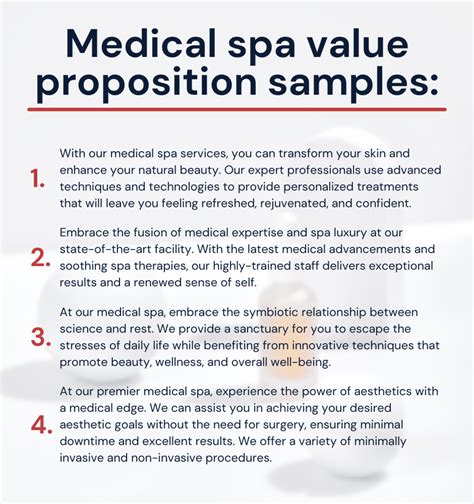 Medical spa value proposition samples:

1. With our medical spa services, you can transform your skin and enhance your natural beauty. Our expert professionals use advanced techniques and technologies to provide personalized treatments that will leave you feeling refreshed, rejuvenated, and confident.

2. Embrace the fusion of medical expertise and spa luxury at our state-of-the-art facility. With the latest medical advancements and soothing spa therapies, our highly-trained staff delivers exceptional results and a renewed sense of self.

3. At our medical spa, embrace the symbiotic relationship between science and rest. We provide a sanctuary for you to escape the stresses of daily life while benefiting from innovative techniques that promote beauty, wellness, and overall well-being.

4. At our premier medical spa, experience the power of aesthetics with a medical edge. We can assist you in achieving your desired aesthetic goals without the need for surgery, ensuring minimal downtime and excellent results. We offer a variety of minimally invasive and non-invasive procedures.